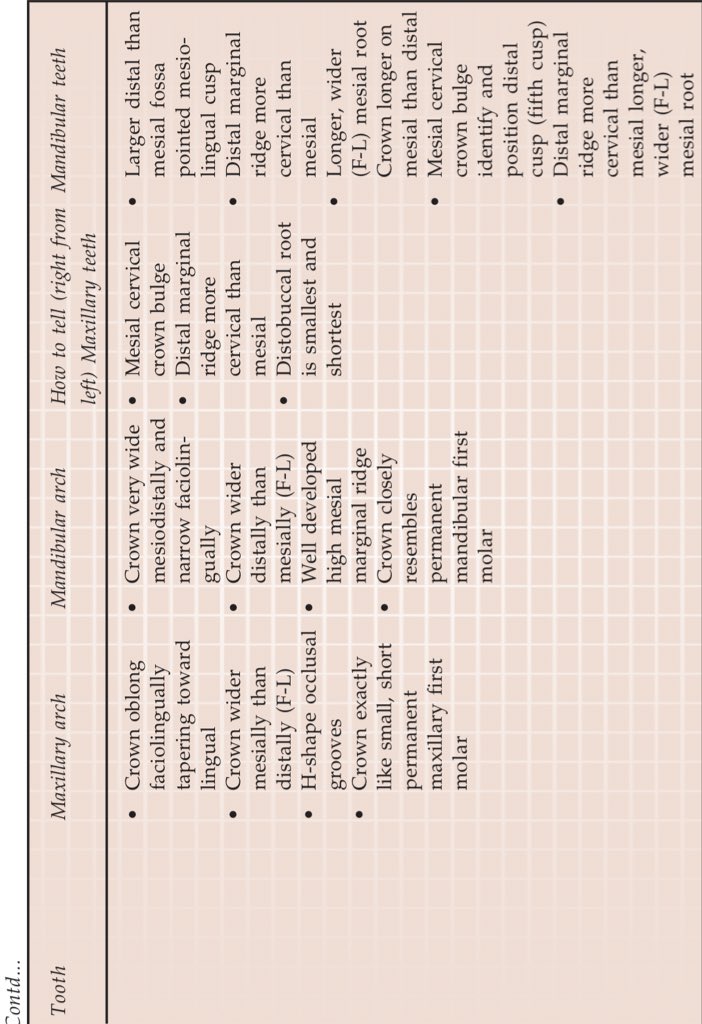 Contd...

| Tooth | Maxillary arch | Mandibular arch | How to tell (right from left) Maxillary teeth | Mandibular teeth |
|---|---|---|---|---|
| | • Crown oblong faciolingually tapering toward lingual • Crown wider mesially than distally (F-L) • H-shape occlusal grooves • Crown exactly like small, short permanent maxillary first molar | • Crown very wide mesiodistally and narrow faciolingually • Crown wider distally than mesially (F-L) • Well developed high mesial marginal ridge • Crown closely resembles permanent mandibular first molar | • Mesial cervical crown bulge • Distal marginal ridge more cervical than mesial • Distobuccal root is smallest and shortest | • Larger distal than mesial fossa pointed mesiolingual cusp • Distal marginal ridge more cervical than mesial • Longer, wider (F-L) mesial root Crown longer on mesial than distal • Mesial cervical crown bulge identify and position distal cusp (fifth cusp) • Distal marginal ridge more cervical than mesial longer, wider (F-L) mesial root |